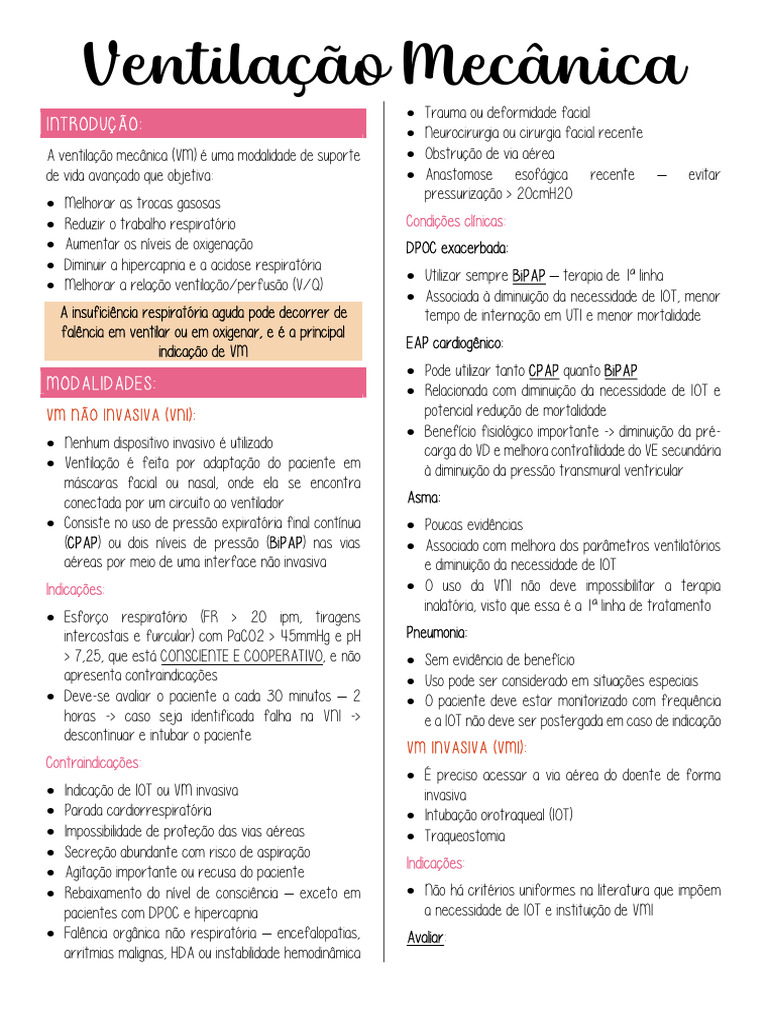 Ventilação Mecânica

INTRODUÇÃO:

A ventilação mecânica (VM) é uma modalidade de suporte de vida avançado que objetiva:

- Melhorar as trocas gasosas
- Reduzir o trabalho respiratório
- Aumentar os níveis de oxigenação
- Diminuir a hipercapnia e a acidose respiratória
- Melhorar a relação ventilação/perfusão (V/Q)

A insuficiência respiratória aguda pode decorrer de falência em ventilar ou em oxigenar, e é a principal indicação de VM

MODALIDADES:

VM NÃO INVASIVA (VNI):

- Nenhum dispositivo invasivo é utilizado
- Ventilação é feita por adaptação do paciente em máscaras facial ou nasal, onde ela se encontra conectada por um circuito ao ventilador
- Consiste no uso de pressão expiratória final contínua (CPAP) ou dois níveis de pressão (BiPAP) nas vias aéreas por meio de uma interface não invasiva

Indicações:

- Esforço respiratório (FR > 20 ipm, tiragens intercostais e furcular) com PaCO2 > 45mmHg e pH > 7,25, que está CONSCIENTE E COOPERATIVO, e não apresenta contraindicações
- Deve-se avaliar o paciente a cada 30 minutos – 2 horas -> caso seja identificada falha na VNI -> descontinuar e intubar o paciente

Contraindicações:

- Indicação de IOT ou VM invasiva
- Parada cardiorrespiratória
- Impossibilidade de proteção das vias aéreas
- Secreção abundante com risco de aspiração
- Agitação importante ou recusa do paciente
- Rebaixamento do nível de consciência – exceto em pacientes com DPOC e hipercapnia
- Falência orgânica não respiratória – encefalopatias, arritmias malignas, HDA ou instabilidade hemodinâmica
- Trauma ou deformidade facial
- Neurocirurgia ou cirurgia facial recente
- Obstrução de via aérea
- Anastomose esofágica recente – evitar pressurização > 20cmH2O

Condições clínicas:

DPOC exacerbada:

- Utilizar sempre BiPAP – terapia de 1ª linha
- Associada à diminuição da necessidade de IOT, menor tempo de internação em UTI e menor mortalidade

EAP cardiogênico:

- Pode utilizar tanto CPAP quanto BiPAP
- Relacionada com diminuição da necessidade de IOT e potencial redução de mortalidade
- Benefício fisiológico importante -> diminuição da pré-carga do VD e melhora contratilidade do VE secundária à diminuição da pressão transmural ventricular

Asma:

- Poucas evidências
- Associado com melhora dos parâmetros ventilatórios e diminuição da necessidade de IOT
- O uso da VNI não deve impossibilitar a terapia inalatória, visto que essa é a 1ª linha de tratamento

Pneumonia:

- Sem evidência de benefício
- Uso pode ser considerado em situações especiais
- O paciente deve estar monitorizado com frequência e a IOT não deve ser postergada em caso de indicação

VM INVASIVA (VMI):

- É preciso acessar a via aérea do doente de forma invasiva
- Intubação orotraqueal (IOT)
- Traqueostomia

Indicações:

- Não há critérios uniformes na literatura que impõem a necessidade de IOT e instituição de VMI

Avaliar: